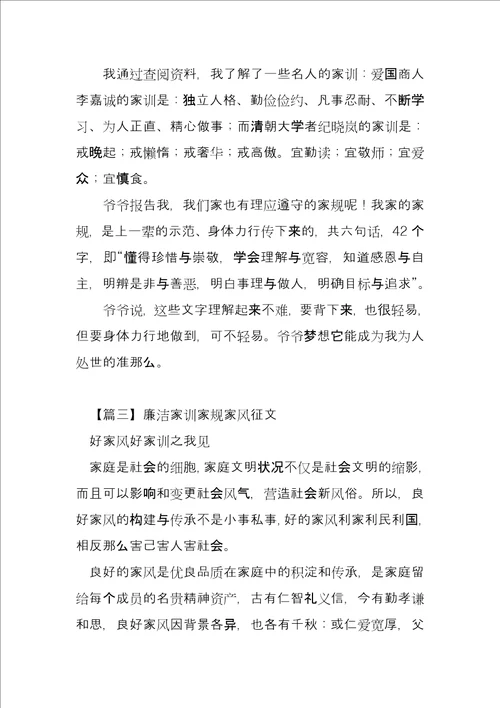 我通过查阅资料，我了解了一些名人的家训：爱国商人李嘉诚的家训是：独立人格、勤俭俭约、凡事忍耐、不断学习、为人正直、精心做事；而清朝大学者纪晓岚的家训是：戒晚起；戒懒惰；戒奢华；戒高傲。宜勤读；宜敬师；宜爱众；宜慎食。

爷爷报告我，我们家也有理应遵守的家规呢！我家的家规，是上一辈的示范、身体力行传下来的，共六句话，42个字，即"懂得珍惜与崇敬，学会理解与宽容，知道感恩与自主，明辨是非与善恶，明白事理与做人，明确目标与追求"。

爷爷说，这些文字理解起来不难，要背下来，也很轻易，但要身体力行地做到，可不轻易。爷爷梦想它能成为我为人处世的准那么。

【篇三】廉洁家训家规家风征文

好家风好家训之我见

家庭是社会的细胞，家庭文明状况不仅是社会文明的缩影，而且可以影响和变更社会风气，营造社会新风俗。所以，良好家风的构建与传承不是小事私事，好的家风利家利民利国，相反那么害己害人害社会。

良好的家风是优良品质在家庭中的积淀和传承，是家庭留给每个成员的名贵精神资产，古有仁智礼义信，今有勤孝谦和思，良好家风因背景各异，也各有千秋：或仁爱宽厚，父